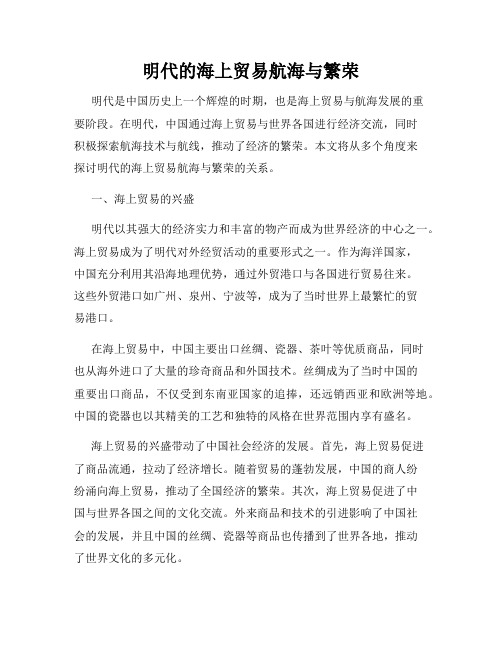 明代的海上贸易航海与繁荣

明代是中国历史上一个辉煌的时期，也是海上贸易与航海发展的重要阶段。在明代，中国通过海上贸易与世界各国进行经济交流，同时积极探索航海技术与航线，推动了经济的繁荣。本文将从多个角度来探讨明代的海上贸易航海与繁荣的关系。

一、海上贸易的兴盛

明代以其强大的经济实力和丰富的物产而成为世界经济的中心之一。海上贸易成为了明代对外经贸活动的重要形式之一。作为海洋国家，中国充分利用其沿海地理优势，通过外贸港口与各国进行贸易往来。这些外贸港口如广州、泉州、宁波等，成为了当时世界上最繁忙的贸易港口。

在海上贸易中，中国主要出口丝绸、瓷器、茶叶等优质商品，同时也从海外进口了大量的珍奇商品和外国技术。丝绸成为了当时中国的重要出口商品，不仅受到东南亚国家的追捧，还远销西亚和欧洲等地。中国的瓷器也以其精美的工艺和独特的风格在世界范围内享有盛名。

海上贸易的兴盛带动了中国社会经济的发展。首先，海上贸易促进了商品流通，拉动了经济增长。随着贸易的蓬勃发展，中国的商人纷纷涌向海上贸易，推动了全国经济的繁荣。其次，海上贸易促进了中国与世界各国之间的文化交流。外来商品和技术的引进影响了中国社会的发展，并且中国的丝绸、瓷器等商品也传播到了世界各地，推动了世界文化的多元化。